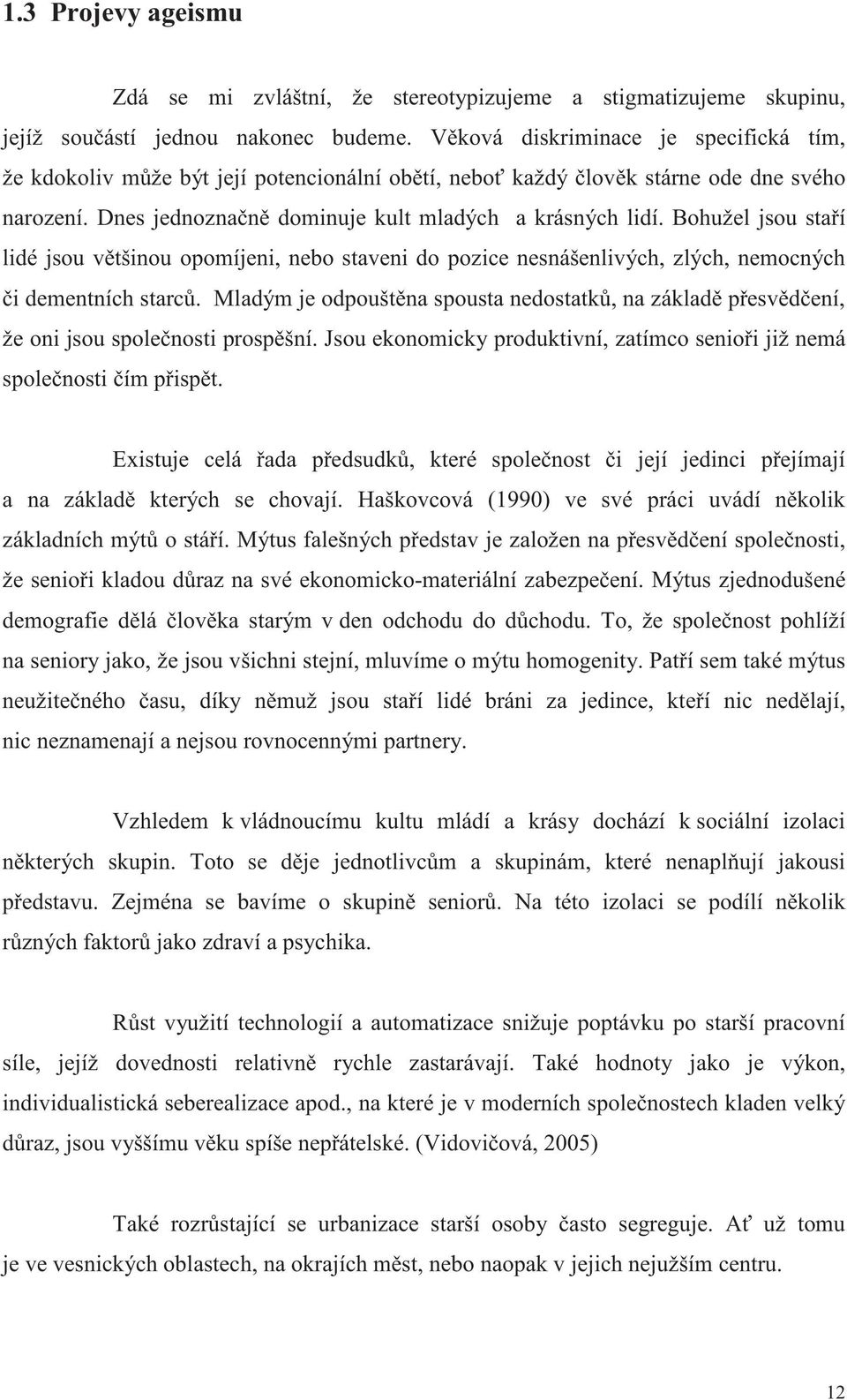 1.3 Projevy ageismu

Zdá se mi zvláštní, že stereotypizujeme a stigmatizujeme skupinu, jejíž součástí jednou nakonec budeme. Věková diskriminace je specifická tím, že kdokoliv může být její potencionální obětí, neboť každý člověk stárne ode dne svého narození. Dnes jednoznačně dominuje kult mladých a krásných lidí. Bohužel jsou staří lidé jsou většinou opomíjeni, nebo staveni do pozice nesnášenlivých, zlých, nemocných či dementních starců. Mladým je odpouštěna spousta nedostatků, na základě přesvědčení, že oni jsou společnosti prospěšní. Jsou ekonomicky produktivní, zatímco senioři již nemá společnosti čím přispět.

Existuje celá řada předsudků, které společnost či její jedinci přejímají a na základě kterých se chovají. Haškovcová (1990) ve své práci uvádí několik základních mýtů o stáří. Mýtus falešných představ je založen na přesvědčení společnosti, že senioři kladou důraz na své ekonomicko-materiální zabezpečení. Mýtus zjednodušené demografie dělá člověka starým v den odchodu do důchodu. To, že společnost pohlíží na seniory jako, že jsou všichni stejní, mluvíme o mýtu homogenity. Patří sem také mýtus neužitečného času, díky němuž jsou staří lidé bráni za jedince, kteří nic nedělají, nic neznamenají a nejsou rovnocennými partnery.

Vzhledem k vládnoucímu kultu mládí a krásy dochází k sociální izolaci některých skupin. Toto se děje jednotlivcům a skupinám, které nenaplňují jakousi představu. Zejména se bavíme o skupině seniorů. Na této izolaci se podílí několik různých faktorů jako zdraví a psychika.

Růst využití technologií a automatizace snižuje poptávku po starší pracovní síle, jejíž dovednosti relativně rychle zastarávají. Také hodnoty jako je výkon, individualistická seberealizace apod., na které je v moderních společnostech kladen velký důraz, jsou vyššímu věku spíše nepřátelské. (Vidovičová, 2005)

Také rozrůstající se urbanizace starší osoby často segreguje. Ať už tomu je ve vesnických oblastech, na okrajích měst, nebo naopak v jejich nejužším centru.

12